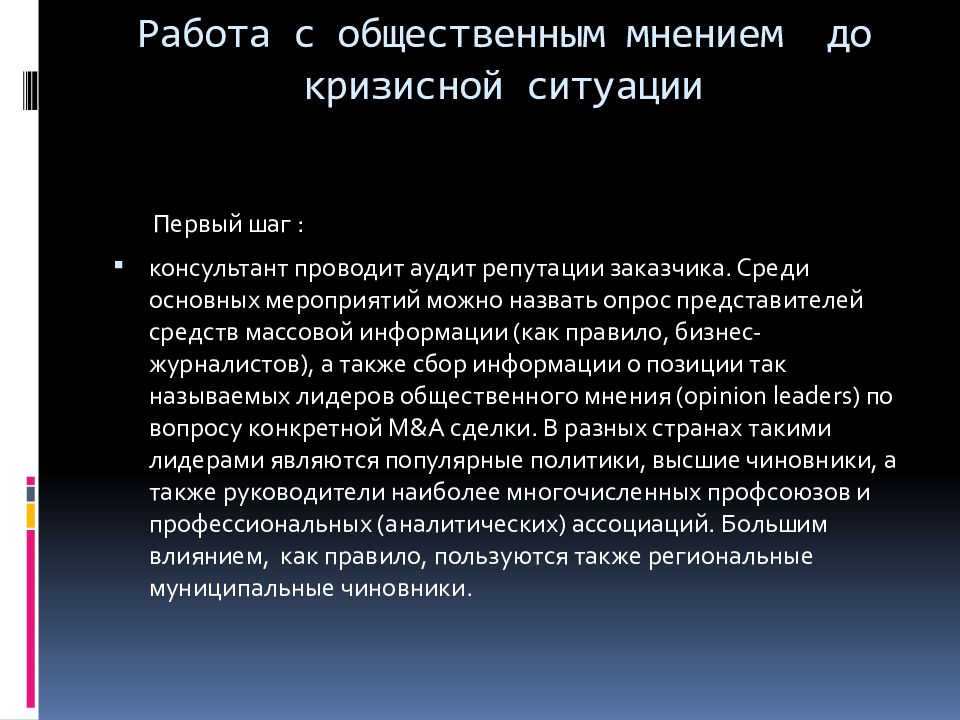 Работа с общественным мнением до кризисной ситуации

Первый шаг :

консультант проводит аудит репутации заказчика. Среди основных мероприятий можно назвать опрос представителей средств массовой информации (как правило, бизнес-журналистов), а также сбор информации о позиции так называемых лидеров общественного мнения (opinion leaders) по вопросу конкретной M&A сделки. В разных странах такими лидерами являются популярные политики, высшие чиновники, а также руководители наиболее многочисленных профсоюзов и профессиональных (аналитических) ассоциаций. Большим влиянием, как правило, пользуются также региональные муниципальные чиновники.